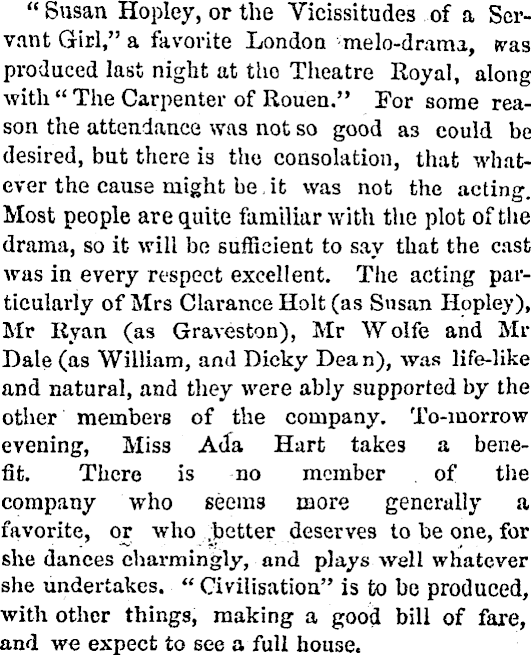 "Susan Hopley, or the Vicissitudes of a Servant Girl," a favorite London melo-drama, was produced last night at the Theatre Royal, along with "The Carpenter of Rouen." For some reason the attendance was not so good as could be desired, but there is the consolation, that whatever the cause might be it was not the acting. Most people are quite familiar with the plot of the drama, so it will be sufficient to say that the cast was in every respect excellent. The acting particularly of Mrs Clarance Holt (as Susan Hopley), Mr Ryan (as Graveston), Mr Wolfe and Mr Dale (as William, and Dicky Dean), was life-like and natural, and they were ably supported by the other members of the company. To-morrow evening, Miss Ada Hart takes a benefit. There is no member of the company who seems more generally a favorite, or who better deserves to be one, for she dances charmingly, and plays well whatever she undertakes. "Civilisation" is to be produced, with other things, making a good bill of fare, and we expect to see a full house.